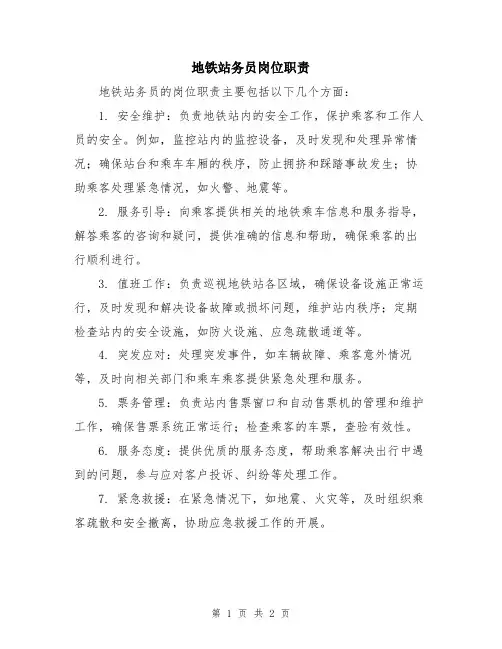 地铁站务员岗位职责

地铁站务员的岗位职责主要包括以下几个方面：

1. 安全维护：负责地铁站内的安全工作，保护乘客和工作人员的安全。例如，监控站内的监控设备，及时发现和处理异常情况；确保站台和乘车车厢的秩序，防止拥挤和踩踏事故发生；协助乘客处理紧急情况，如火警、地震等。

2. 服务引导：向乘客提供相关的地铁乘车信息和服务指导，解答乘客的咨询和疑问，提供准确的信息和帮助，确保乘客的出行顺利进行。

3. 值班工作：负责巡视地铁站各区域，确保设备设施正常运行，及时发现和解决设备故障或损坏问题，维护站内秩序；定期检查站内的安全设施，如防火设施、应急疏散通道等。

4. 突发应对：处理突发事件，如车辆故障、乘客意外情况等，及时向相关部门和乘车乘客提供紧急处理和服务。

5. 票务管理：负责站内售票窗口和自动售票机的管理和维护工作，确保售票系统正常运行；检查乘客的车票，查验有效性。

6. 服务态度：提供优质的服务态度，帮助乘客解决出行中遇到的问题，参与应对客户投诉、纠纷等处理工作。

7. 紧急救援：在紧急情况下，如地震、火灾等，及时组织乘客疏散和安全撤离，协助应急救援工作的开展。

第 1 页 共 2 页